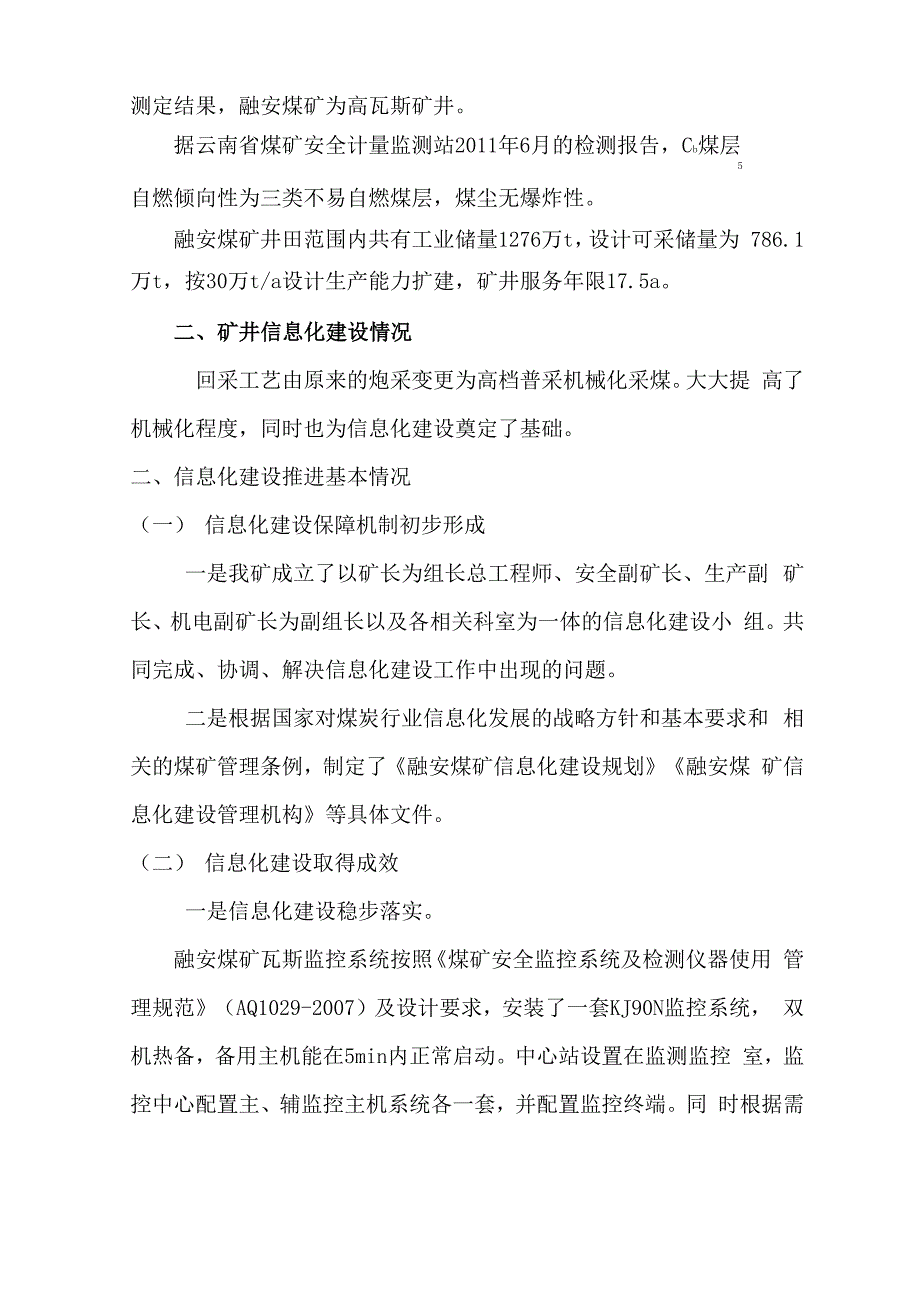 测定结果，融安煤矿为高瓦斯矿井。

据云南省煤矿安全计量监测站2011年6月的检测报告，$C_b$煤层 5 自燃倾向性为三类不易自燃煤层，煤尘无爆炸性。

融安煤矿井田范围内共有工业储量1276万t，设计可采储量为 786.1万t，按30万t/a设计生产能力扩建，矿井服务年限17.5a。

二、矿井信息化建设情况

回采工艺由原来的炮采变更为高档普采机械化采煤。大大提 高了机械化程度，同时也为信息化建设奠定了基础。

二、信息化建设推进基本情况

（一） 信息化建设保障机制初步形成

一是我矿成立了以矿长为组长总工程师、安全副矿长、生产副 矿长、机电副矿长为副组长以及各相关科室为一体的信息化建设小 组。共同完成、协调、解决信息化建设工作中出现的问题。

二是根据国家对煤炭行业信息化发展的战略方针和基本要求和 相关的煤矿管理条例，制定了《融安煤矿信息化建设规划》《融安煤 矿信息化建设管理机构》等具体文件。

（二） 信息化建设取得成效

一是信息化建设稳步落实。

融安煤矿瓦斯监控系统按照《煤矿安全监控系统及检测仪器使用 管理规范》（AQ1029-2007）及设计要求，安装了一套KJ90N监控系统， 双机热备，备用主机能在5min内正常启动。中心站设置在监测监控 室，监控中心配置主、辅监控主机系统各一套，并配置监控终端。同 时根据需